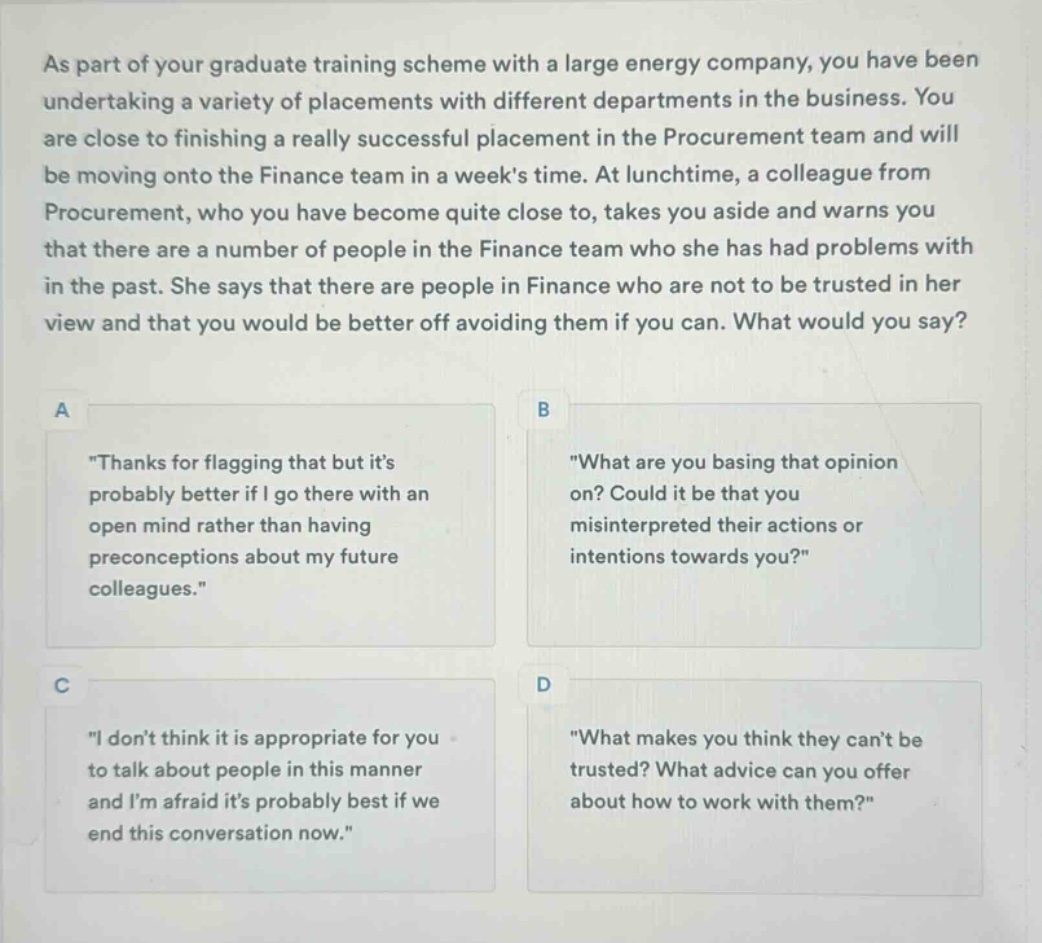 As part of your graduate training scheme with a large energy company, you have been undertaking a variety of placements with different departments in the business. You are close to finishing a really successful placement in the Procurement team and will be moving onto the Finance team in a week's time. At lunchtime, a colleague from Procurement, who you have become quite close to, takes you aside and warns you that there are a number of people in the Finance team who she has had problems with in the past. She says that there are people in Finance who are not to be trusted in her view and that you would be better off avoiding them if you can. What would you say?

A

"Thanks for flagging that but it's probably better if I go there with an open mind rather than having preconceptions about my future colleagues."

B

"What are you basing that opinion on? Could it be that you misinterpreted their actions or intentions towards you?"

C

"I don't think it is appropriate for you to talk about people in this manner and I'm afraid it's probably best if we end this conversation now."

D

"What makes you think they can't be trusted? What advice can you offer about how to work with them?"